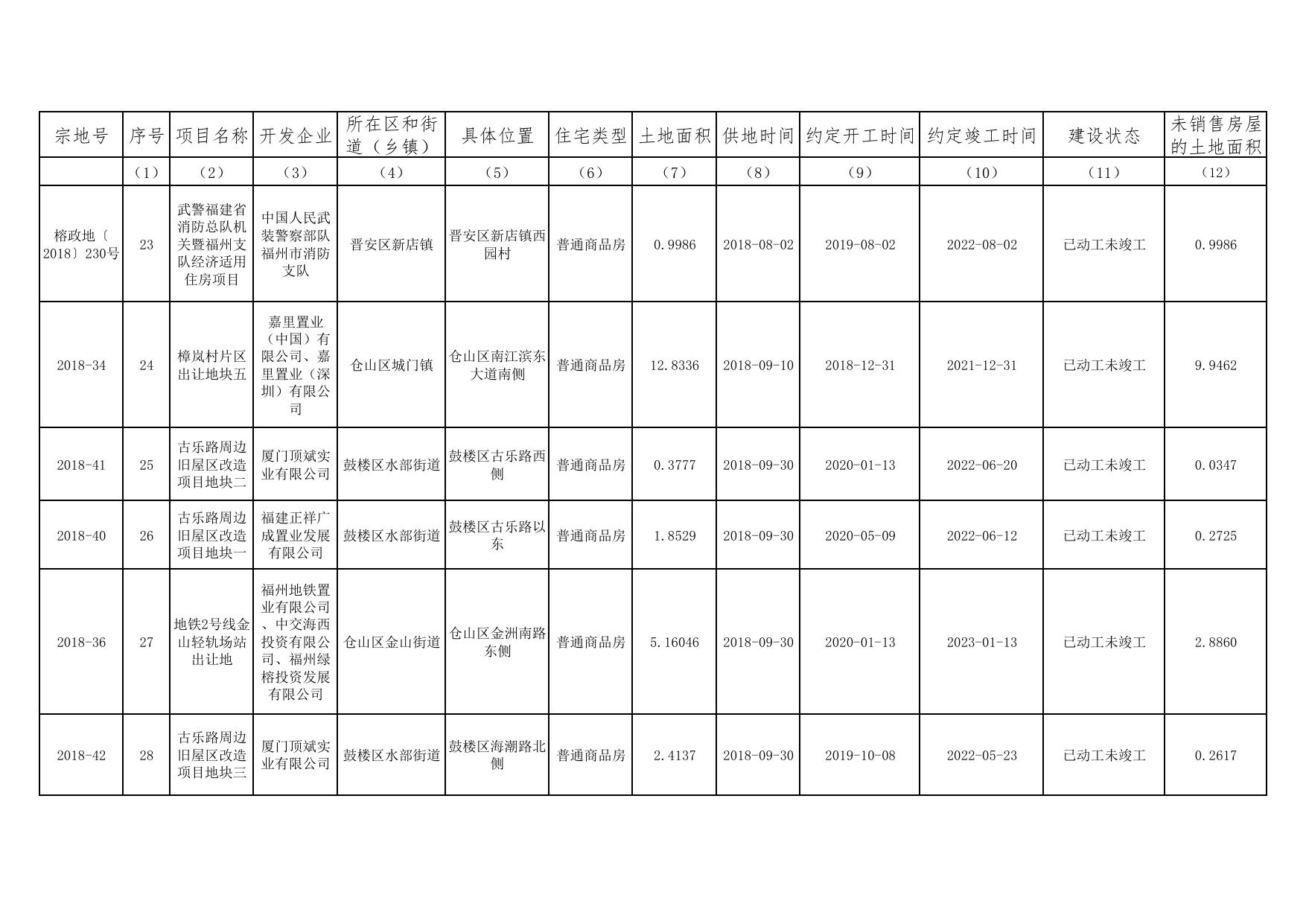 | 宗地号 | 序号 | 项目名称 | 开发企业 | 所在区和街道（乡镇） | 具体位置 | 住宅类型 | 土地面积 | 供地时间 | 约定开工时间 | 约定竣工时间 | 建设状态 | 未销售房屋的土地面积 |
|---|---|---|---|---|---|---|---|---|---|---|---|---|
|  | （1） | （2） | （3） | （4） | （5） | （6） | （7） | （8） | （9） | （10） | （11） | （12） |
| 榕政地〔2018〕230号 | 23 | 武警福建省消防总队机关暨福州支队经济适用住房项目 | 中国人民武装警察部队福州市消防支队 | 晋安区新店镇 | 晋安区新店镇西园村 | 普通商品房 | 0.9986 | 2018-08-02 | 2019-08-02 | 2022-08-02 | 已动工未竣工 | 0.9986 |
| 2018-34 | 24 | 樟岚村片区出让地块五 | 嘉里置业（中国）有限公司、嘉里置业（深圳）有限公司 | 仓山区城门镇 | 仓山区南江滨东大道南侧 | 普通商品房 | 12.8336 | 2018-09-10 | 2018-12-31 | 2021-12-31 | 已动工未竣工 | 9.9462 |
| 2018-41 | 25 | 古乐路周边旧屋区改造项目地块二 | 厦门顶斌实业有限公司 | 鼓楼区水部街道 | 鼓楼区古乐路西侧 | 普通商品房 | 0.3777 | 2018-09-30 | 2020-01-13 | 2022-06-20 | 已动工未竣工 | 0.0347 |
| 2018-40 | 26 | 古乐路周边旧屋区改造项目地块一 | 福建正祥广成置业发展有限公司 | 鼓楼区水部街道 | 鼓楼区古乐路以东 | 普通商品房 | 1.8529 | 2018-09-30 | 2020-05-09 | 2022-06-12 | 已动工未竣工 | 0.2725 |
| 2018-36 | 27 | 地铁2号线金山轻轨场站出让地 | 福州地铁置业有限公司、中交海西投资有限公司、福州绿榕投资发展有限公司 | 仓山区金山街道 | 仓山区金洲南路东侧 | 普通商品房 | 5.16046 | 2018-09-30 | 2020-01-13 | 2023-01-13 | 已动工未竣工 | 2.8860 |
| 2018-42 | 28 | 古乐路周边旧屋区改造项目地块三 | 厦门顶斌实业有限公司 | 鼓楼区水部街道 | 鼓楼区海潮路北侧 | 普通商品房 | 2.4137 | 2018-09-30 | 2019-10-08 | 2022-05-23 | 已动工未竣工 | 0.2617 |